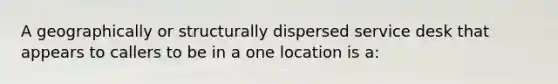 A geographically or structurally dispersed service desk that appears to callers to be in a one location is a: